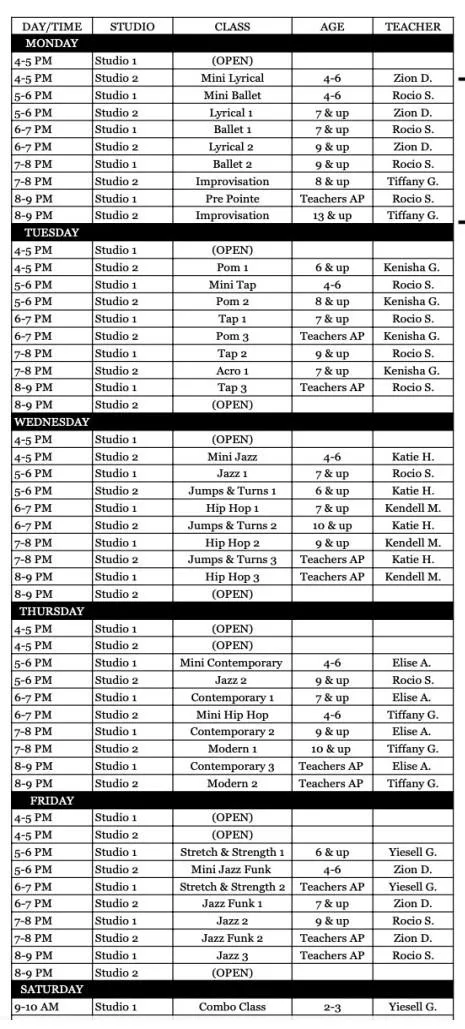 | DAY/TIME | STUDIO | CLASS | AGE | TEACHER |
|---|---|---|---|---|
| MONDAY | | | | |
| 4-5 PM | Studio 1 | (OPEN) | | |
| 4-5 PM | Studio 2 | Mini Lyrical | 4-6 | Zion D. |
| 5-6 PM | Studio 1 | Mini Ballet | 4-6 | Rocio S. |
| 5-6 PM | Studio 2 | Lyrical 1 | 7 & up | Zion D. |
| 6-7 PM | Studio 1 | Ballet 1 | 7 & up | Rocio S. |
| 6-7 PM | Studio 2 | Lyrical 2 | 9 & up | Zion D. |
| 7-8 PM | Studio 1 | Ballet 2 | 9 & up | Rocio S. |
| 7-8 PM | Studio 2 | Improvisation | 8 & up | Tiffany G. |
| 8-9 PM | Studio 1 | Pre Pointe | Teachers AP | Rocio S. |
| 8-9 PM | Studio 2 | Improvisation | 13 & up | Tiffany G. |
| TUESDAY | | | | |
| 4-5 PM | Studio 1 | (OPEN) | | |
| 4-5 PM | Studio 2 | Pom 1 | 6 & up | Kenisha G. |
| 5-6 PM | Studio 1 | Mini Tap | 4-6 | Rocio S. |
| 5-6 PM | Studio 2 | Pom 2 | 8 & up | Kenisha G. |
| 6-7 PM | Studio 1 | Tap 1 | 7 & up | Rocio S. |
| 6-7 PM | Studio 2 | Pom 3 | Teachers AP | Kenisha G. |
| 7-8 PM | Studio 1 | Tap 2 | 9 & up | Rocio S. |
| 7-8 PM | Studio 2 | Acro 1 | 7 & up | Kenisha G. |
| 8-9 PM | Studio 1 | Tap 3 | Teachers AP | Rocio S. |
| 8-9 PM | Studio 2 | (OPEN) | | |
| WEDNESDAY | | | | |
| 4-5 PM | Studio 1 | (OPEN) | | |
| 4-5 PM | Studio 2 | Mini Jazz | 4-6 | Katie H. |
| 5-6 PM | Studio 1 | Jazz 1 | 7 & up | Rocio S. |
| 5-6 PM | Studio 2 | Jumps & Turns 1 | 6 & up | Katie H. |
| 6-7 PM | Studio 1 | Hip Hop 1 | 7 & up | Kendell M. |
| 6-7 PM | Studio 2 | Jumps & Turns 2 | 10 & up | Katie H. |
| 7-8 PM | Studio 1 | Hip Hop 2 | 9 & up | Kendell M. |
| 7-8 PM | Studio 2 | Jumps & Turns 3 | Teachers AP | Katie H. |
| 8-9 PM | Studio 1 | Hip Hop 3 | Teachers AP | Kendell M. |
| 8-9 PM | Studio 2 | (OPEN) | | |
| THURSDAY | | | | |
| 4-5 PM | Studio 1 | (OPEN) | | |
| 4-5 PM | Studio 2 | (OPEN) | | |
| 5-6 PM | Studio 1 | Mini Contemporary | 4-6 | Elise A. |
| 5-6 PM | Studio 2 | Jazz 2 | 9 & up | Rocio S. |
| 6-7 PM | Studio 1 | Contemporary 1 | 7 & up | Elise A. |
| 6-7 PM | Studio 2 | Mini Hip Hop | 4-6 | Tiffany G. |
| 7-8 PM | Studio 1 | Contemporary 2 | 9 & up | Elise A. |
| 7-8 PM | Studio 2 | Modern 1 | 10 & up | Tiffany G. |
| 8-9 PM | Studio 1 | Contemporary 3 | Teachers AP | Elise A. |
| 8-9 PM | Studio 2 | Modern 2 | Teachers AP | Tiffany G. |
| FRIDAY | | | | |
| 4-5 PM | Studio 1 | (OPEN) | | |
| 4-5 PM | Studio 2 | (OPEN) | | |
| 5-6 PM | Studio 1 | Stretch & Strength 1 | 6 & up | Yiesell G. |
| 5-6 PM | Studio 2 | Mini Jazz Funk | 4-6 | Zion D. |
| 6-7 PM | Studio 1 | Stretch & Strength 2 | Teachers AP | Yiesell G. |
| 6-7 PM | Studio 2 | Jazz Funk 1 | 7 & up | Zion D. |
| 7-8 PM | Studio 1 | Jazz 2 | 9 & up | Rocio S. |
| 7-8 PM | Studio 2 | Jazz Funk 2 | Teachers AP | Zion D. |
| 8-9 PM | Studio 1 | Jazz 3 | Teachers AP | Rocio S. |
| 8-9 PM | Studio 2 | (OPEN) | | |
| SATURDAY | | | | |
| 9-10 AM | Studio 1 | Combo Class | 2-3 | Yiesell G. |